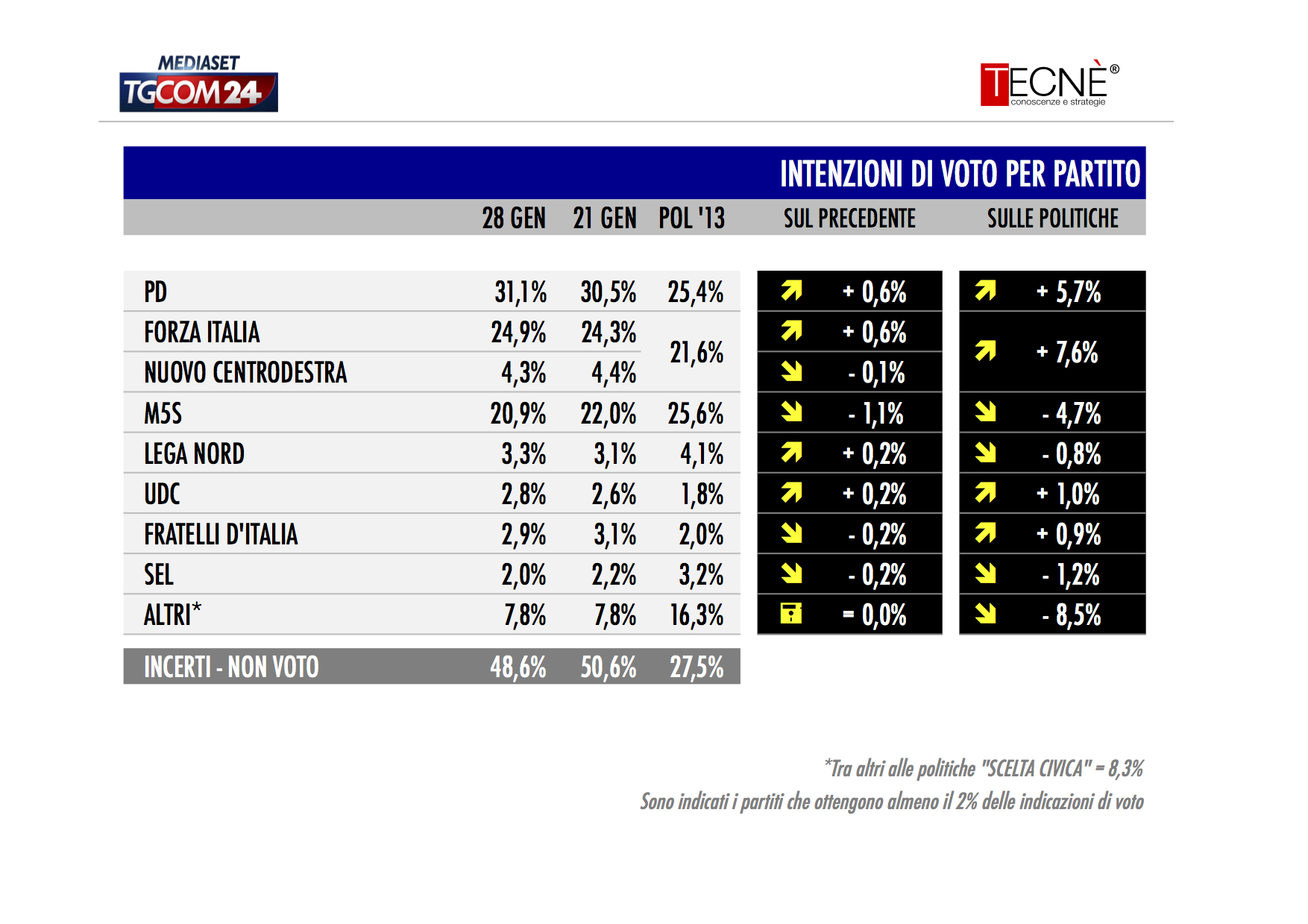 MEDIASET TGCOM24

TECNÈ® conoscenze e strategie

INTENZIONI DI VOTO PER PARTITO

| | 28 GEN | 21 GEN | POL '13 | SUL PRECEDENTE | SULLE POLITICHE |
|---|---|---|---|---|---|
| PD | 31,1% | 30,5% | 25,4% | + 0,6% | + 5,7% |
| FORZA ITALIA | 24,9% | 24,3% | 21,6% | + 0,6% | + 7,6% |
| NUOVO CENTRODESTRA | 4,3% | 4,4% | | - 0,1% | |
| M5S | 20,9% | 22,0% | 25,6% | - 1,1% | - 4,7% |
| LEGA NORD | 3,3% | 3,1% | 4,1% | + 0,2% | - 0,8% |
| UDC | 2,8% | 2,6% | 1,8% | + 0,2% | + 1,0% |
| FRATELLI D'ITALIA | 2,9% | 3,1% | 2,0% | - 0,2% | + 0,9% |
| SEL | 2,0% | 2,2% | 3,2% | - 0,2% | - 1,2% |
| ALTRI* | 7,8% | 7,8% | 16,3% | = 0,0% | - 8,5% |
| INCERTI - NON VOTO | 48,6% | 50,6% | 27,5% | | |

*Tra altri alle politiche "SCELTA CIVICA" = 8,3%
Sono indicati i partiti che ottengono almeno il 2% delle indicazioni di voto